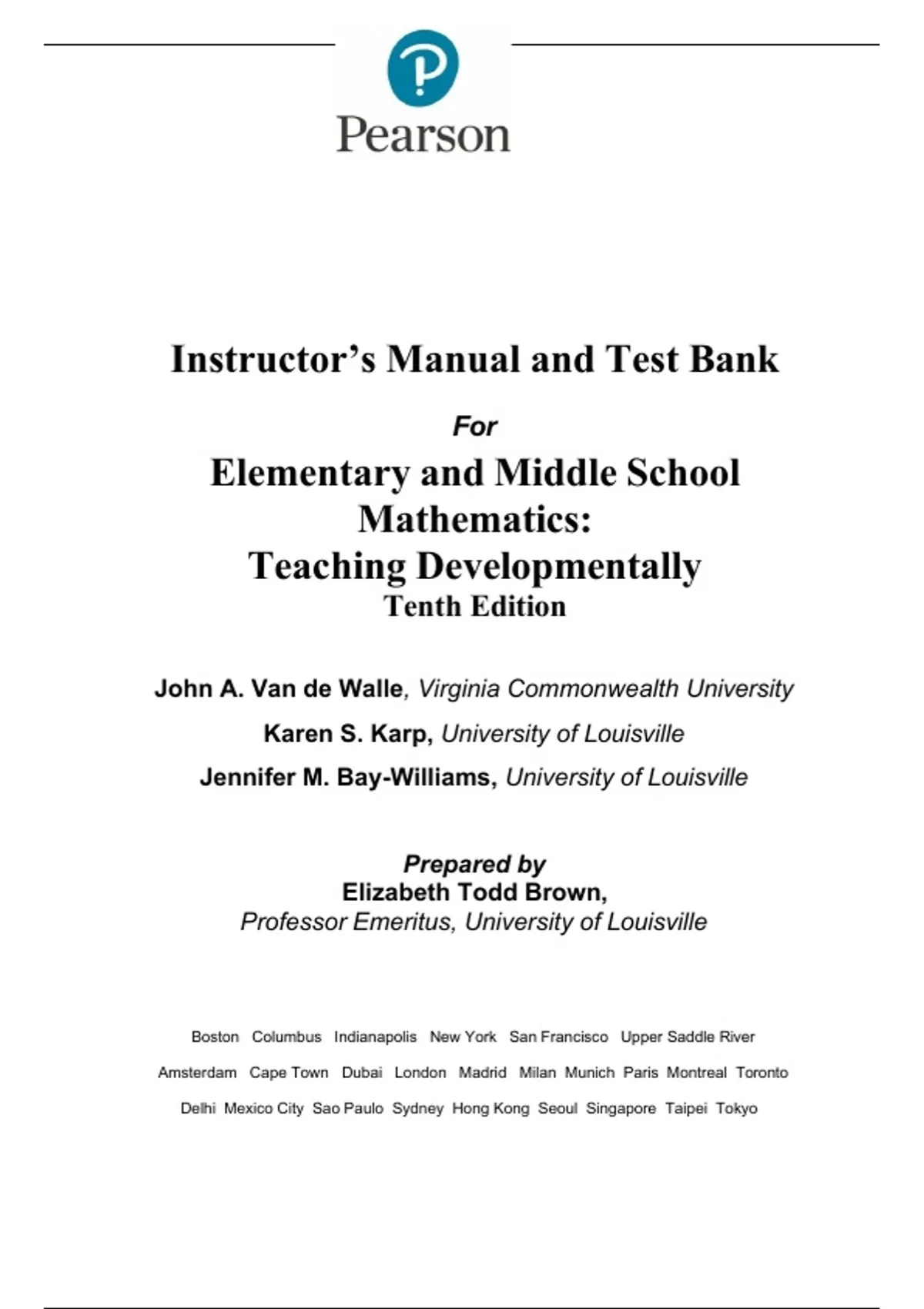 Pearson

Instructor's Manual and Test Bank

For

Elementary and Middle School Mathematics: Teaching Developmentally
Tenth Edition

John A. Van de Walle, Virginia Commonwealth University

Karen S. Karp, University of Louisville

Jennifer M. Bay-Williams, University of Louisville

Prepared by
Elizabeth Todd Brown,
Professor Emeritus, University of Louisville

Boston Columbus Indianapolis New York San Francisco Upper Saddle River

Amsterdam Cape Town Dubai London Madrid Milan Munich Paris Montreal Toronto

Delhi Mexico City Sao Paulo Sydney Hong Kong Seoul Singapore Taipei Tokyo